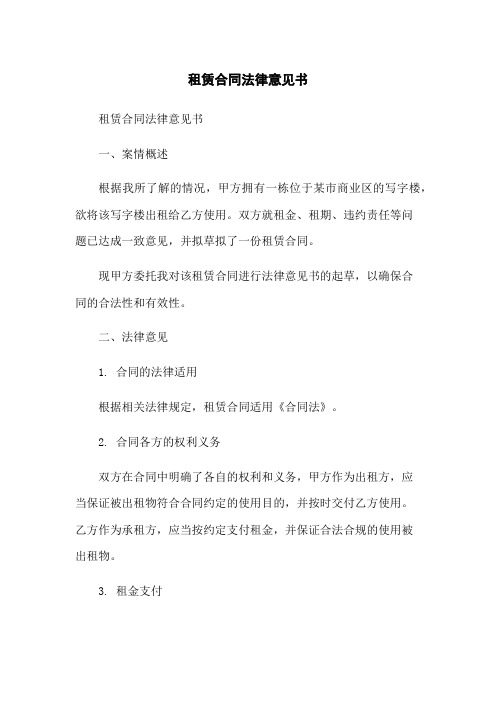 租赁合同法律意见书

租赁合同法律意见书

一、案情概述

根据我所了解的情况，甲方拥有一栋位于某市商业区的写字楼，欲将该写字楼出租给乙方使用。双方就租金、租期、违约责任等问题已达成一致意见，并拟草拟了一份租赁合同。

现甲方委托我对该租赁合同进行法律意见书的起草，以确保合同的合法性和有效性。

二、法律意见

1. 合同的法律适用

根据相关法律规定，租赁合同适用《合同法》。

2. 合同各方的权利义务

双方在合同中明确了各自的权利和义务，甲方作为出租方，应当保证被出租物符合合同约定的使用目的，并按时交付乙方使用。乙方作为承租方，应当按约定支付租金，并保证合法合规的使用被出租物。

3. 租金支付